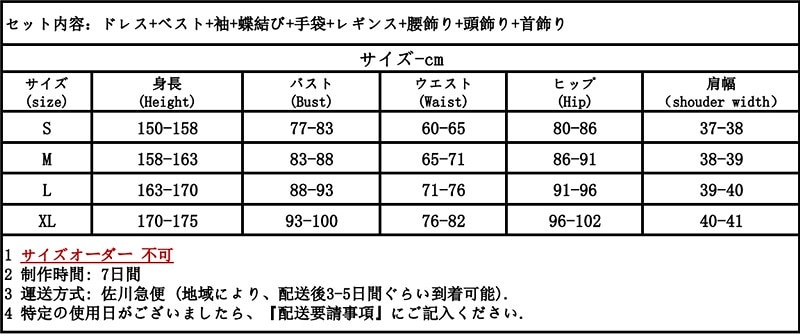 セット内容：ドレス+ベスト+袖+蝶結び+手袋+レギンス+腰飾り+頭飾り+首飾り

サイズ-cm

| サイズ (size) | 身長 (Height) | バスト (Bust) | ウエスト (Waist) | ヒップ (Hip) | 肩幅 （shouder width） |
|---|---|---|---|---|---|
| S | 150-158 | 77-83 | 60-65 | 80-86 | 37-38 |
| M | 158-163 | 83-88 | 65-71 | 86-91 | 38-39 |
| L | 163-170 | 88-93 | 71-76 | 91-96 | 39-40 |
| XL | 170-175 | 93-100 | 76-82 | 96-102 | 40-41 |

1 サイズオーダー 不可
2 制作時間: 7日間
3 運送方式: 佐川急便 (地域により、配送後3-5日間ぐらい到着可能).
4 特定の使用日がございましたら、『配送要請事項』にご記入ください.